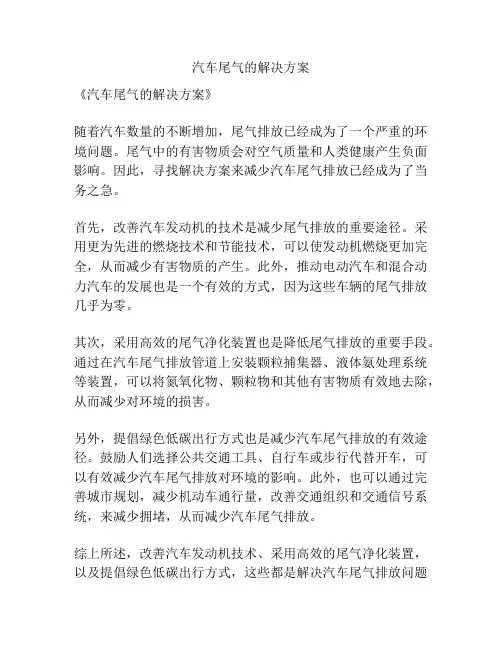 汽车尾气的解决方案

《汽车尾气的解决方案》

随着汽车数量的不断增加，尾气排放已经成为了一个严重的环境问题。尾气中的有害物质会对空气质量和人类健康产生负面影响。因此，寻找解决方案来减少汽车尾气排放已经成为了当务之急。

首先，改善汽车发动机的技术是减少尾气排放的重要途径。采用更为先进的燃烧技术和节能技术，可以使发动机燃烧更加完全，从而减少有害物质的产生。此外，推动电动汽车和混合动力汽车的发展也是一个有效的方式，因为这些车辆的尾气排放几乎为零。

其次，采用高效的尾气净化装置也是降低尾气排放的重要手段。通过在汽车尾气排放管道上安装颗粒捕集器、液体氨处理系统等装置，可以将氮氧化物、颗粒物和其他有害物质有效地去除，从而减少对环境的损害。

另外，提倡绿色低碳出行方式也是减少汽车尾气排放的有效途径。鼓励人们选择公共交通工具、自行车或步行代替开车，可以有效减少汽车尾气排放对环境的影响。此外，也可以通过完善城市规划，减少机动车通行量，改善交通组织和交通信号系统，来减少拥堵，从而减少汽车尾气排放。

综上所述，改善汽车发动机技术、采用高效的尾气净化装置，以及提倡绿色低碳出行方式，这些都是解决汽车尾气排放问题